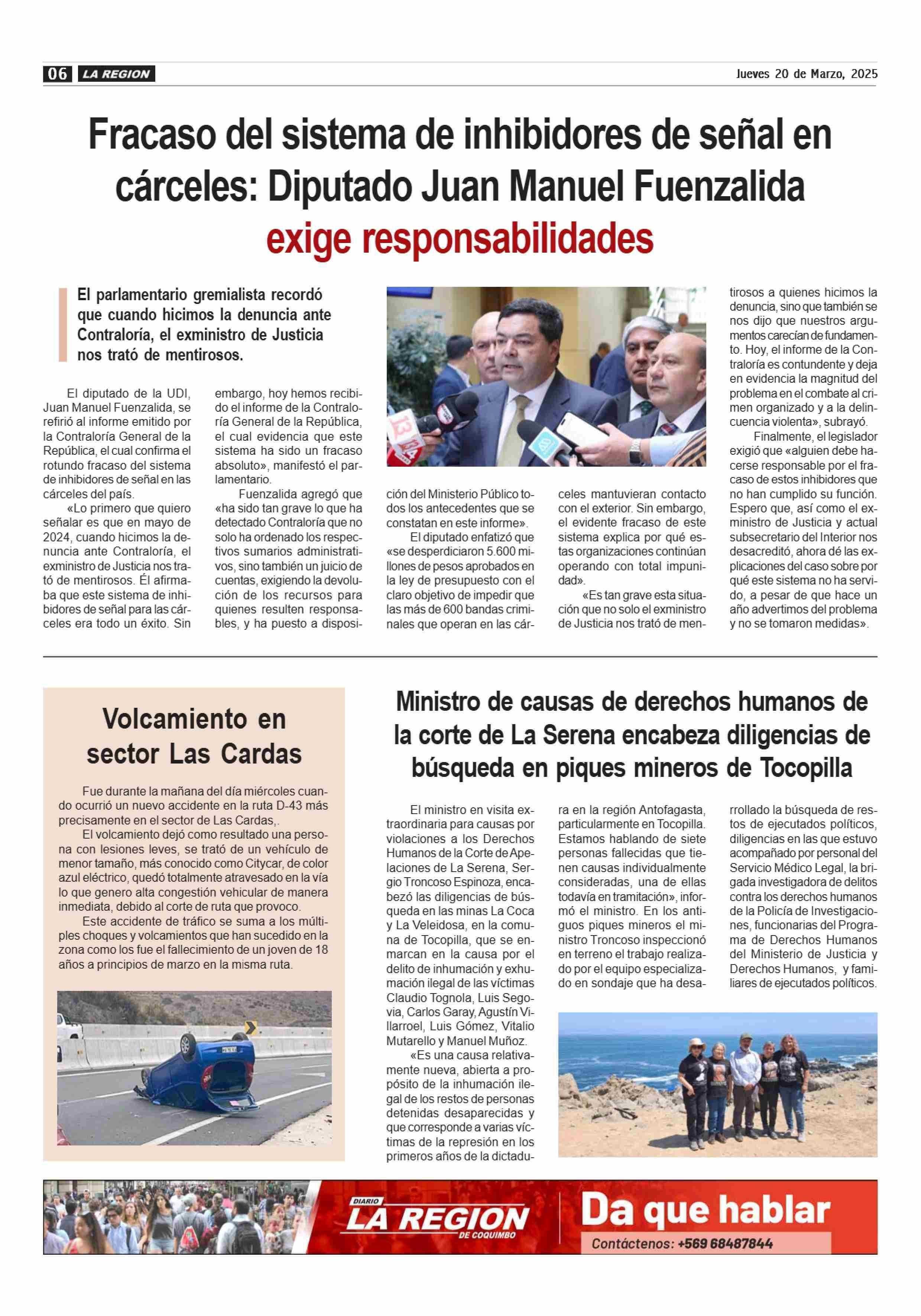 06 LA REGION

Jueves 20 de Marzo, 2025

Fracaso del sistema de inhibidores de señal en cárceles: Diputado Juan Manuel Fuenzalida exige responsabilidades

El parlamentario gremialista recordó que cuando hicimos la denuncia ante Contraloría, el exministro de Justicia nos trató de mentirosos.

El diputado de la UDI, Juan Manuel Fuenzalida, se refirió al informe emitido por la Contraloría General de la República, el cual confirma el rotundo fracaso del sistema de inhibidores de señal en las cárceles del país.

«Lo primero que quiero señalar es que en mayo de 2024, cuando hicimos la denuncia ante Contraloría, el exministro de Justicia nos trató de mentirosos. Él afirmaba que este sistema de inhibidores de señal para las cárceles era todo un éxito. Sin embargo, hoy hemos recibido el informe de la Contraloría General de la República, el cual evidencia que este sistema ha sido un fracaso absoluto», manifestó el parlamentario.

Fuenzalida agregó que «ha sido tan grave lo que ha detectado Contraloría que no solo ha ordenado los respectivos sumarios administrativos, sino también un juicio de cuentas, exigiendo la devolución de los recursos para quienes resulten responsables, y ha puesto a disposición del Ministerio Público todos los antecedentes que se constatan en este informe».

El diputado enfatizó que «se desperdiciaron 5.600 millones de pesos aprobados en la ley de presupuesto con el claro objetivo de impedir que las más de 600 bandas criminales que operan en las cárceles mantuvieran contacto con el exterior. Sin embargo, el evidente fracaso de este sistema explica por qué estas organizaciones continúan operando con total impunidad».

«Es tan grave esta situación que no solo el exministro de Justicia nos trató de mentirosos a quienes hicimos la denuncia, sino que también se nos dijo que nuestros argumentos carecían de fundamento. Hoy, el informe de la Contraloría es contundente y deja en evidencia la magnitud del problema en el combate al crimen organizado y a la delincuencia violenta», subrayó.

Finalmente, el legislador exigió que «alguien debe hacerse responsable por el fracaso de estos inhibidores que no han cumplido su función. Espero que, así como el exministro de Justicia y actual subsecretario del Interior nos desacreditó, ahora dé las explicaciones del caso sobre por qué este sistema no ha servido, a pesar de que hace un año advertimos del problema y no se tomaron medidas».

Volcamiento en sector Las Cardas

Fue durante la mañana del día miércoles cuando ocurrió un nuevo accidente en la ruta D-43 más precisamente en el sector de Las Cardas,.

El volcamiento dejó como resultado una persona con lesiones leves, se trató de un vehículo de menor tamaño, más conocido como Citycar, de color azul eléctrico, quedó totalmente atravesado en la vía lo que genero alta congestión vehicular de manera inmediata, debido al corte de ruta que provoco.

Este accidente de tráfico se suma a los múltiples choques y volcamientos que han sucedido en la zona como los fue el fallecimiento de un joven de 18 años a principios de marzo en la misma ruta.

Ministro de causas de derechos humanos de la corte de La Serena encabeza diligencias de búsqueda en piques mineros de Tocopilla

El ministro en visita extraordinaria para causas por violaciones a los Derechos Humanos de la Corte de Apelaciones de La Serena, Sergio Troncoso Espinoza, encabezó las diligencias de búsqueda en las minas La Coca y La Veleidosa, en la comuna de Tocopilla, que se enmarcan en la causa por el delito de inhumación y exhumación ilegal de las víctimas Claudio Tognola, Luis Segovia, Carlos Garay, Agustín Villarroel, Luis Gómez, Vitalio Mutarello y Manuel Muñoz.

«Es una causa relativamente nueva, abierta a propósito de la inhumación ilegal de los restos de personas detenidas desaparecidas y que corresponde a varias víctimas de la represión en los primeros años de la dictadura en la región Antofagasta, particularmente en Tocopilla. Estamos hablando de siete personas fallecidas que tienen causas individualmente consideradas, una de ellas todavía en tramitación», informó el ministro. En los antiguos piques mineros el ministro Troncoso inspeccionó en terreno el trabajo realizado por el equipo especializado en sondaje que ha desarrollado la búsqueda de restos de ejecutados políticos, diligencias en las que estuvo acompañado por personal del Servicio Médico Legal, la brigada investigadora de delitos contra los derechos humanos de la Policía de Investigaciones, funcionarias del Programa de Derechos Humanos del Ministerio de Justicia y Derechos Humanos, y familiares de ejecutados políticos.

DIARIO LA REGION DE COQUIMBO
Da que hablar
Contáctenos: +569 68487844